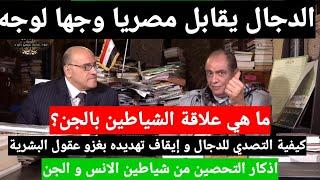 الدجال يقابل مصريا وجها لوجه

ما هي علاقة الشياطين بالجن؟

كيفية التصدي للدجال و إيقاف تهديده بغزو عقول البشرية

اذكار التحصين من شياطين الانس و الجن